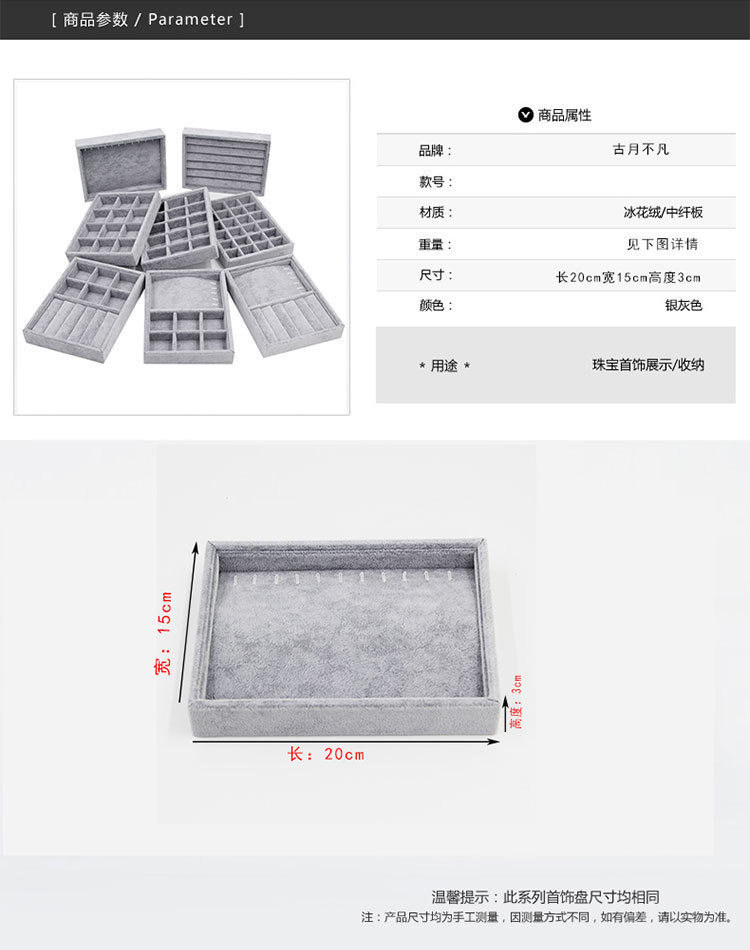 [ 商品参数 / Parameter ]

商品属性

品牌： 古月不凡
款号：
材质： 冰花绒/中纤板
重量： 见下图详情
尺寸： 长20cm宽15cm高度3cm
颜色： 银灰色

* 用途 * 珠宝首饰展示/收纳

宽：15cm

高度：3cm

长：20cm

温馨提示：此系列首饰盘尺寸均相同
注：产品尺寸均为手工测量，因测量方式不同，如有偏差，请以实物为准。